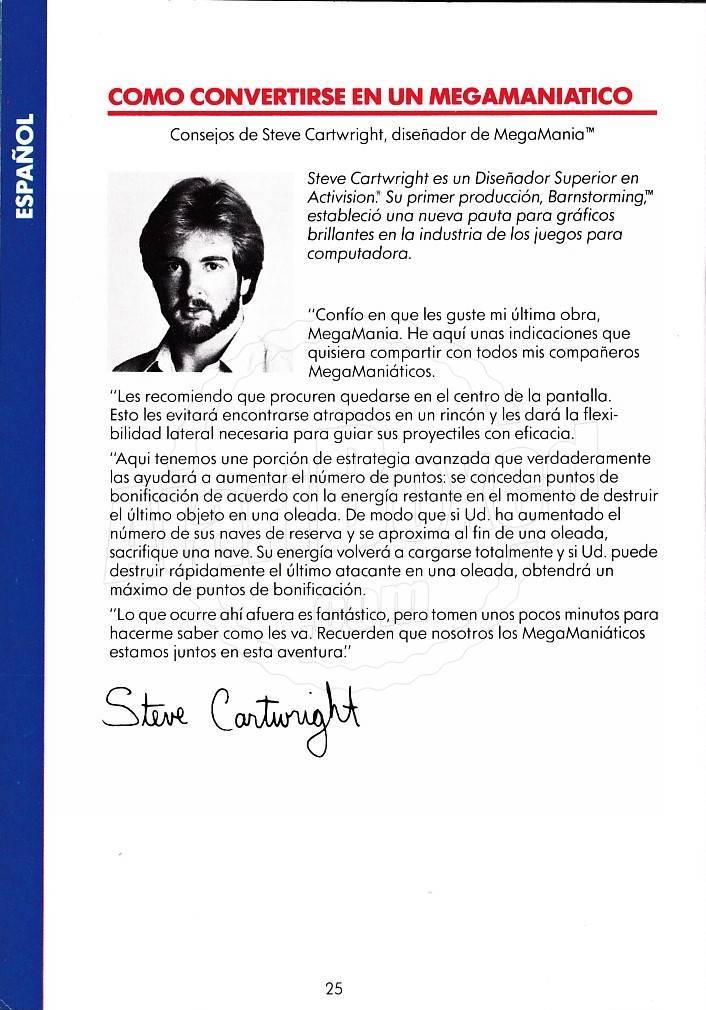 ESPAÑOL

COMO CONVERTIRSE EN UN MEGAMANIATICO

Consejos de Steve Cartwright, diseñador de MegaMania™

Steve Cartwright es un Diseñador Superior en Activision.® Su primer producción, Barnstorming,™ estableció una nueva pauta para gráficos brillantes en la industria de los juegos para computadora.

"Confío en que les guste mi última obra, MegaMania. He aquí unas indicaciones que quisiera compartir con todos mis compañeros MegaManiáticos.

"Les recomiendo que procuren quedarse en el centro de la pantalla. Esto les evitará encontrarse atrapados en un rincón y les dará la flexibilidad lateral necesaria para guiar sus proyectiles con eficacia.

"Aqui tenemos une porción de estrategia avanzada que verdaderamente las ayudará a aumentar el número de puntos: se concedan puntos de bonificación de acuerdo con la energía restante en el momento de destruir el último objeto en una oleada. De modo que si Ud. ha aumentado el número de sus naves de reserva y se aproxima al fin de una oleada, sacrifique una nave. Su energía volverá a cargarse totalmente y si Ud. puede destruir rápidamente el último atacante en una oleada, obtendrá un máximo de puntos de bonificación.

"Lo que ocurre ahí afuera es fantástico, pero tomen unos pocos minutos para hacerme saber como les va. Recuerden que nosotros los MegaManiáticos estamos juntos en esta aventura."

Steve Cartwright

25